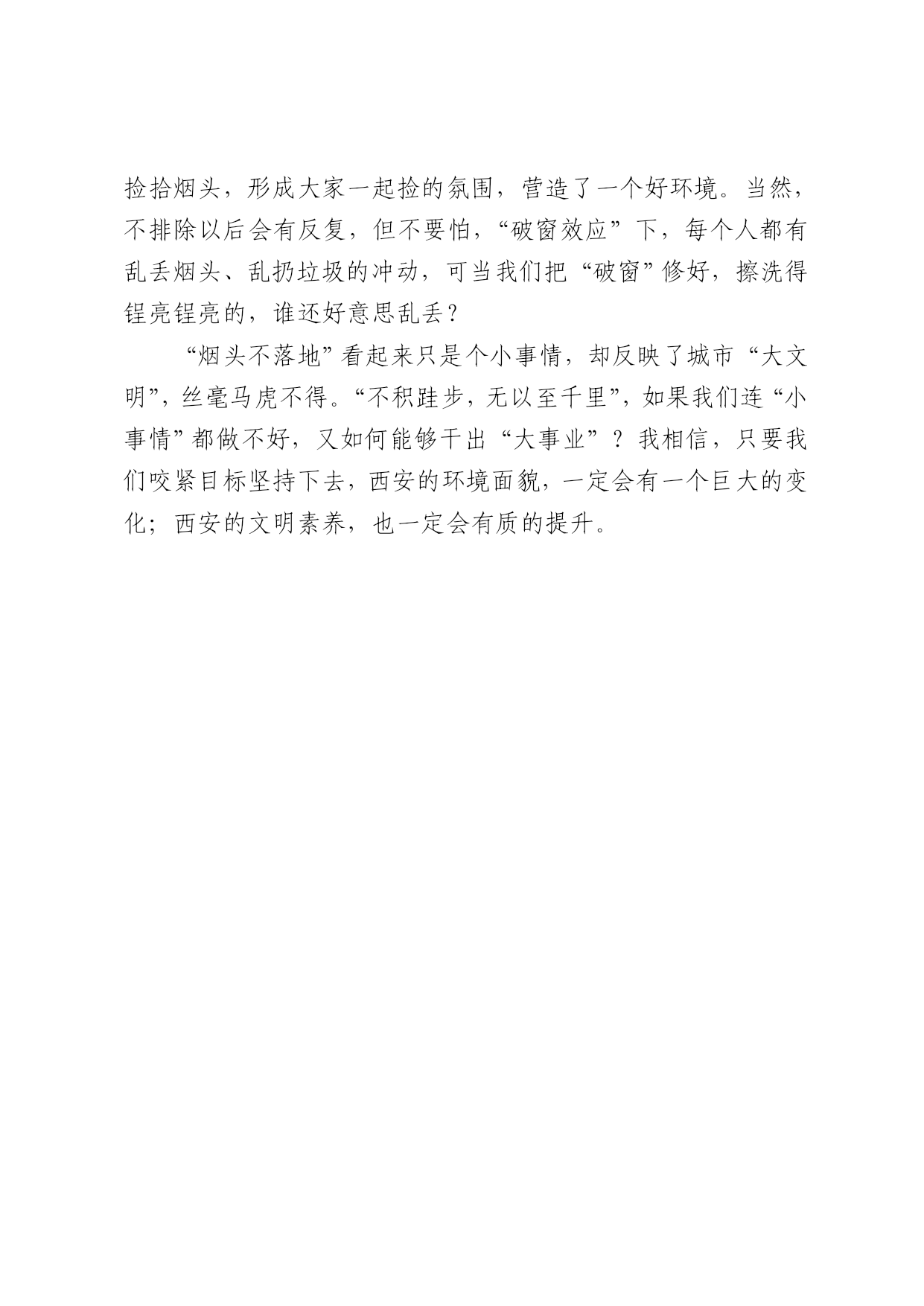 捡拾烟头，形成大家一起捡的氛围，营造了一个好环境。当然，不排除以后会有反复，但不要怕，“破窗效应”下，每个人都有乱丢烟头、乱扔垃圾的冲动，可当我们把“破窗”修好，擦洗得锃亮锃亮的，谁还好意思乱丢？

“烟头不落地”看起来只是个小事情，却反映了城市“大文明”，丝毫马虎不得。“不积跬步，无以至千里”，如果我们连“小事情”都做不好，又如何能够干出“大事业”？我相信，只要我们咬紧目标坚持下去，西安的环境面貌，一定会有一个巨大的变化；西安的文明素养，也一定会有质的提升。